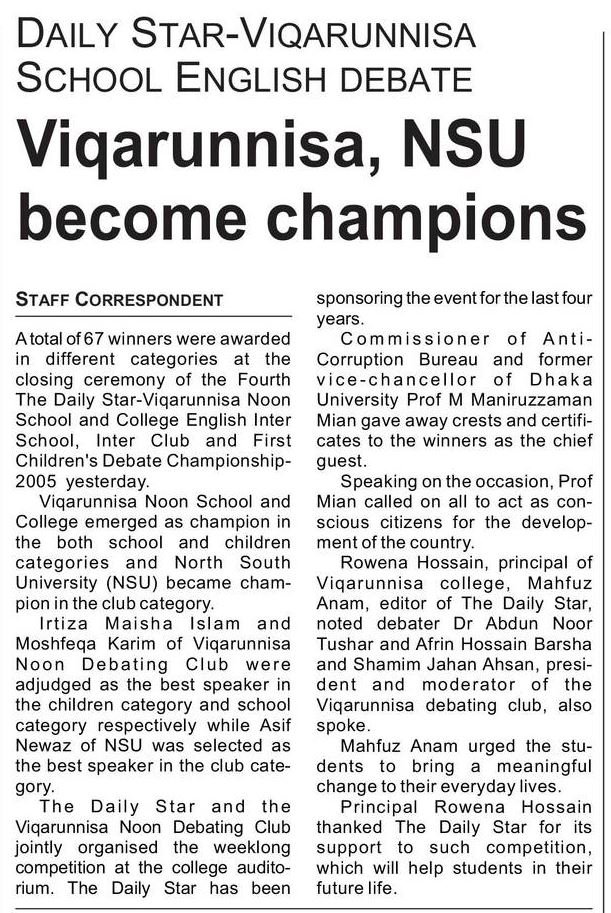 DAILY STAR-VIQARUNNISA SCHOOL ENGLISH DEBATE

Viqarunnisa, NSU become champions

STAFF CORRESPONDENT

A total of 67 winners were awarded in different categories at the closing ceremony of the Fourth The Daily Star-Viqarunnisa Noon School and College English Inter School, Inter Club and First Children's Debate Championship-2005 yesterday.

Viqarunnisa Noon School and College emerged as champion in the both school and children categories and North South University (NSU) became champion in the club category.

Irtiza Maisha Islam and Moshfeqa Karim of Viqarunnisa Noon Debating Club were adjudged as the best speaker in the children category and school category respectively while Asif Newaz of NSU was selected as the best speaker in the club category.

The Daily Star and the Viqarunnisa Noon Debating Club jointly organised the weeklong competition at the college auditorium. The Daily Star has been sponsoring the event for the last four years.

Commissioner of Anti-Corruption Bureau and former vice-chancellor of Dhaka University Prof M Maniruzzaman Mian gave away crests and certificates to the winners as the chief guest.

Speaking on the occasion, Prof Mian called on all to act as conscious citizens for the development of the country.

Rowena Hossain, principal of Viqarunnisa college, Mahfuz Anam, editor of The Daily Star, noted debater Dr Abdun Noor Tushar and Afrin Hossain Barsha and Shamim Jahan Ahsan, president and moderator of the Viqarunnisa debating club, also spoke.

Mahfuz Anam urged the students to bring a meaningful change to their everyday lives.

Principal Rowena Hossain thanked The Daily Star for its support to such competition, which will help students in their future life.